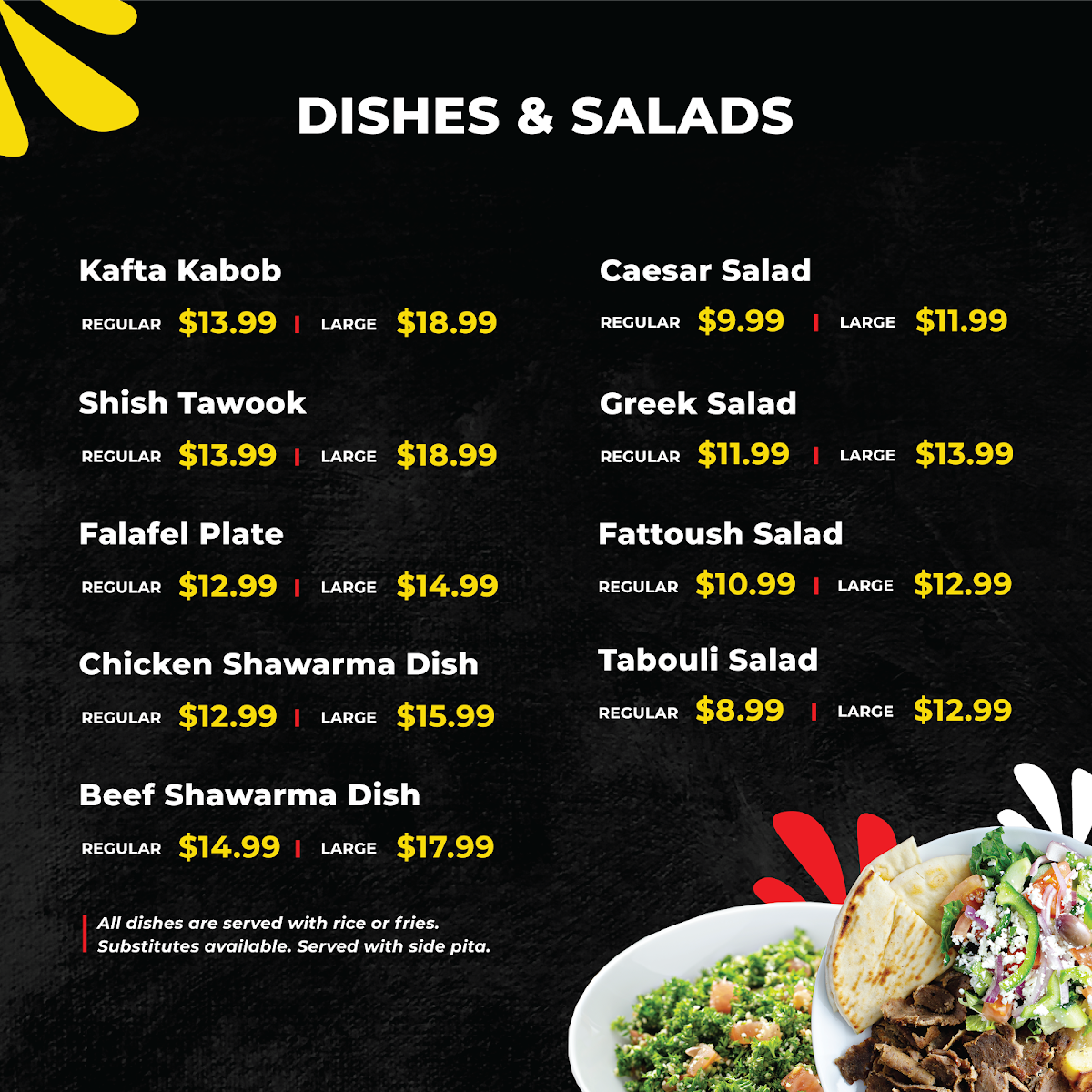 DISHES & SALADS

Kafta Kabob
REGULAR $13.99 | LARGE $18.99

Shish Tawook
REGULAR $13.99 | LARGE $18.99

Falafel Plate
REGULAR $12.99 | LARGE $14.99

Chicken Shawarma Dish
REGULAR $12.99 | LARGE $15.99

Beef Shawarma Dish
REGULAR $14.99 | LARGE $17.99

All dishes are served with rice or fries. Substitutes available. Served with side pita.

Caesar Salad
REGULAR $9.99 | LARGE $11.99

Greek Salad
REGULAR $11.99 | LARGE $13.99

Fattoush Salad
REGULAR $10.99 | LARGE $12.99

Tabouli Salad
REGULAR $8.99 | LARGE $12.99